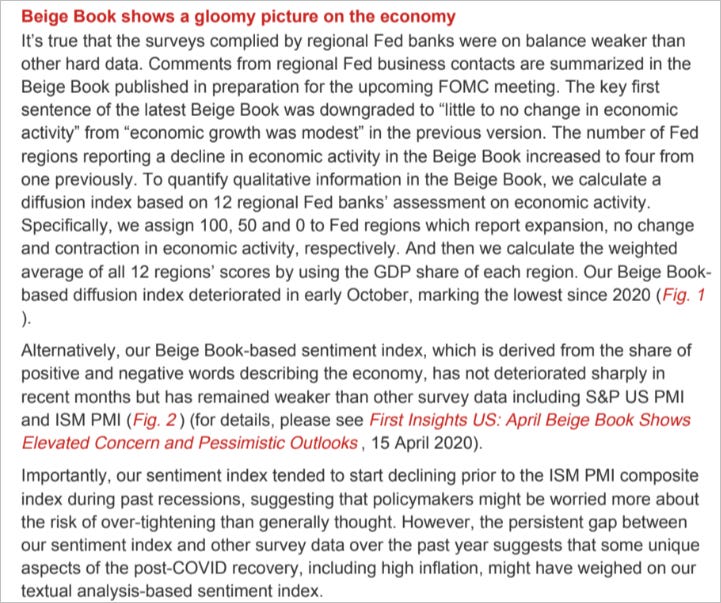 Beige Book shows a gloomy picture on the economy

It's true that the surveys complied by regional Fed banks were on balance weaker than other hard data. Comments from regional Fed business contacts are summarized in the Beige Book published in preparation for the upcoming FOMC meeting. The key first sentence of the latest Beige Book was downgraded to "little to no change in economic activity" from "economic growth was modest" in the previous version. The number of Fed regions reporting a decline in economic activity in the Beige Book increased to four from one previously. To quantify qualitative information in the Beige Book, we calculate a diffusion index based on 12 regional Fed banks' assessment on economic activity. Specifically, we assign 100, 50 and 0 to Fed regions which report expansion, no change and contraction in economic activity, respectively. And then we calculate the weighted average of all 12 regions' scores by using the GDP share of each region. Our Beige Book-based diffusion index deteriorated in early October, marking the lowest since 2020 (Fig. 1 ).

Alternatively, our Beige Book-based sentiment index, which is derived from the share of positive and negative words describing the economy, has not deteriorated sharply in recent months but has remained weaker than other survey data including S&P US PMI and ISM PMI (Fig. 2 ) (for details, please see First Insights US: April Beige Book Shows Elevated Concern and Pessimistic Outlooks , 15 April 2020).

Importantly, our sentiment index tended to start declining prior to the ISM PMI composite index during past recessions, suggesting that policymakers might be worried more about the risk of over-tightening than generally thought. However, the persistent gap between our sentiment index and other survey data over the past year suggests that some unique aspects of the post-COVID recovery, including high inflation, might have weighed on our textual analysis-based sentiment index.